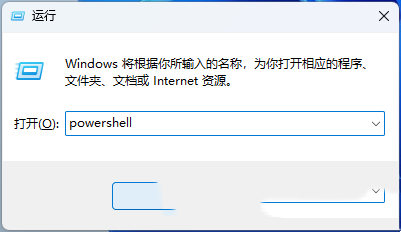 运行

Windows 将根据你所输入的名称，为你打开相应的程序、文件夹、文档或 Internet 资源。

打开(O): powershell